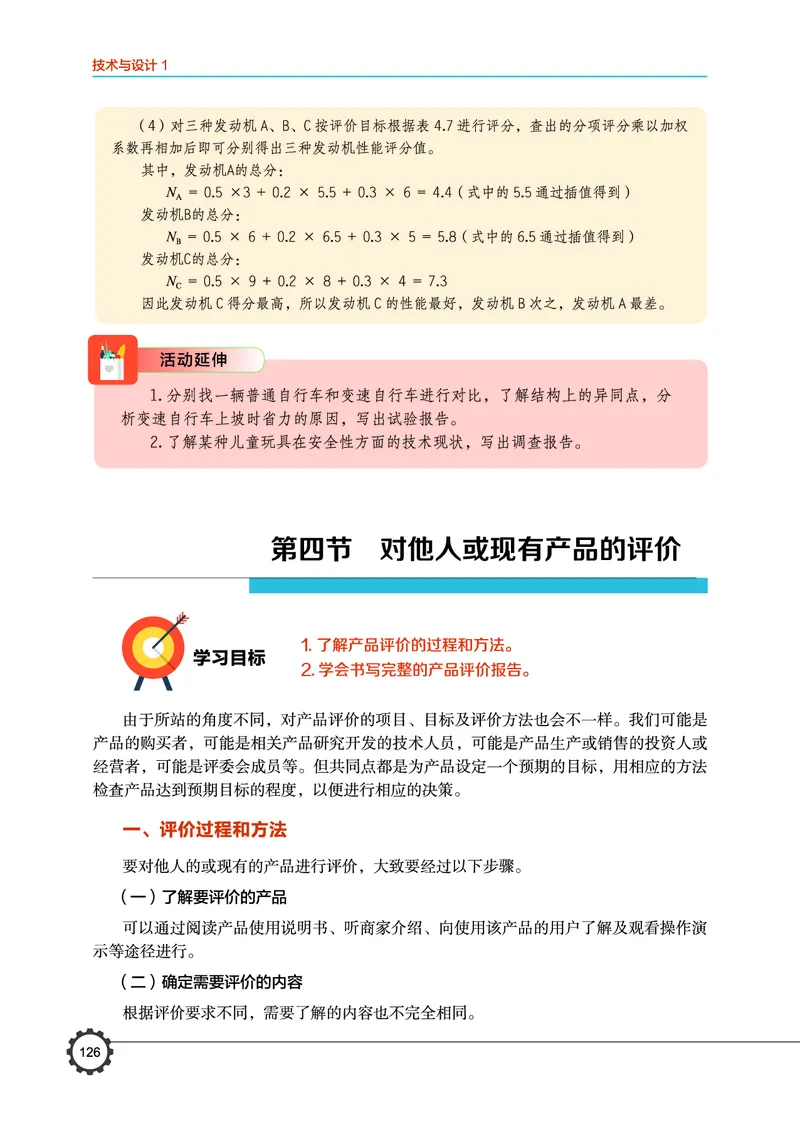 技术与设计 1

（4）对三种发动机 A、B、C 按评价目标根据表 4.7 进行评分，查出的分项评分乘以加权系数再相加后即可分别得出三种发动机性能评分值。

其中，发动机A的总分：

$N_A = 0.5 \times 3 + 0.2 \times 5.5 + 0.3 \times 6 = 4.4$（式中的 5.5 通过插值得到）

发动机B的总分：

$N_B = 0.5 \times 6 + 0.2 \times 6.5 + 0.3 \times 5 = 5.8$（式中的 6.5 通过插值得到）

发动机C的总分：

$N_C = 0.5 \times 9 + 0.2 \times 8 + 0.3 \times 4 = 7.3$

因此发动机 C 得分最高，所以发动机 C 的性能最好，发动机 B 次之，发动机 A 最差。

活动延伸

1. 分别找一辆普通自行车和变速自行车进行对比，了解结构上的异同点，分析变速自行车上坡时省力的原因，写出试验报告。

2. 了解某种儿童玩具在安全性方面的技术现状，写出调查报告。

第四节　对他人或现有产品的评价

学习目标

1. 了解产品评价的过程和方法。
2. 学会书写完整的产品评价报告。

由于所站的角度不同，对产品评价的项目、目标及评价方法也会不一样。我们可能是产品的购买者，可能是相关产品研究开发的技术人员，可能是产品生产或销售的投资人或经营者，可能是评委会成员等。但共同点都是为产品设定一个预期的目标，用相应的方法检查产品达到预期目标的程度，以便进行相应的决策。

一、评价过程和方法

要对他人的或现有的产品进行评价，大致要经过以下步骤。

（一）了解要评价的产品

可以通过阅读产品使用说明书、听商家介绍、向使用该产品的用户了解及观看操作演示等途径进行。

（二）确定需要评价的内容

根据评价要求不同，需要了解的内容也不完全相同。

126